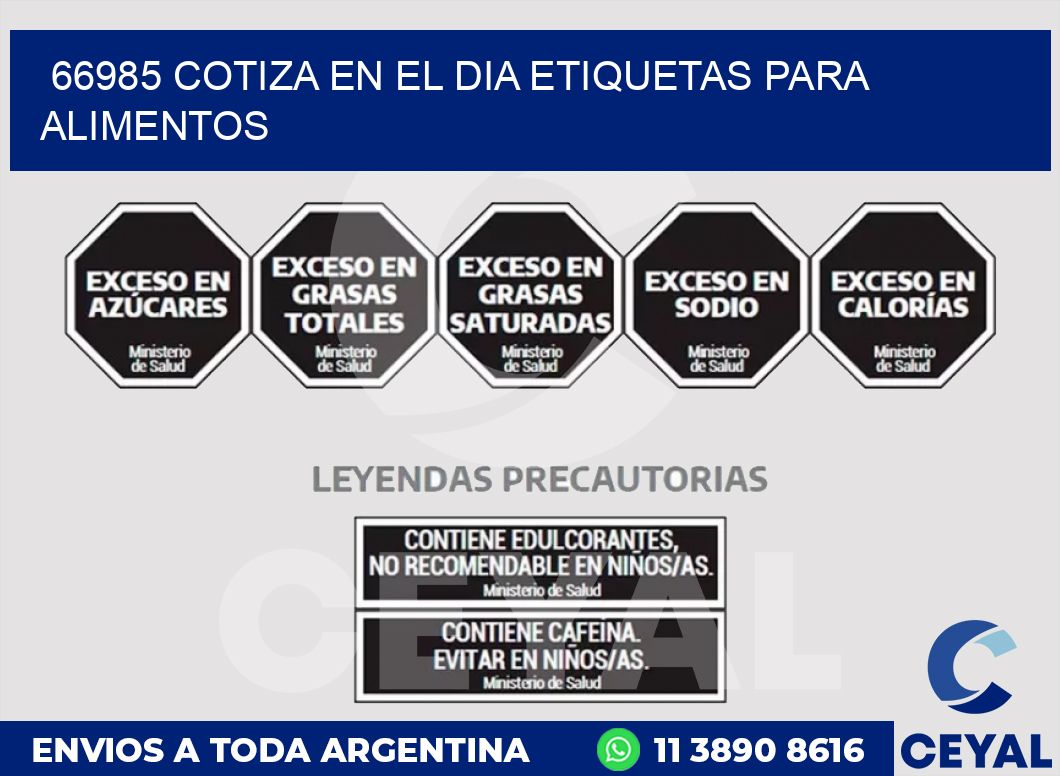 66985 COTIZA EN EL DIA ETIQUETAS PARA ALIMENTOS

EXCESO EN AZÚCARES
Ministerio de Salud

EXCESO EN GRASAS TOTALES
Ministerio de Salud

EXCESO EN GRASAS SATURADAS
Ministerio de Salud

EXCESO EN SODIO
Ministerio de Salud

EXCESO EN CALORÍAS
Ministerio de Salud

LEYENDAS PRECAUTORIAS

CONTIENE EDULCORANTES, NO RECOMENDABLE EN NIÑOS/AS.
Ministerio de Salud

CONTIENE CAFEINA. EVITAR EN NIÑOS/AS.
Ministerio de Salud

CEYAL

ENVIOS A TODA ARGENTINA

11 3890 8616

CEYAL